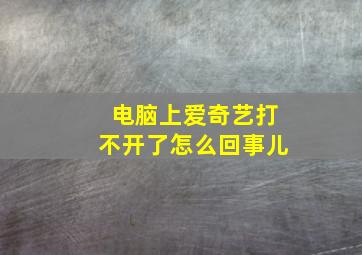 电脑上爱奇艺打不开了怎么回事儿